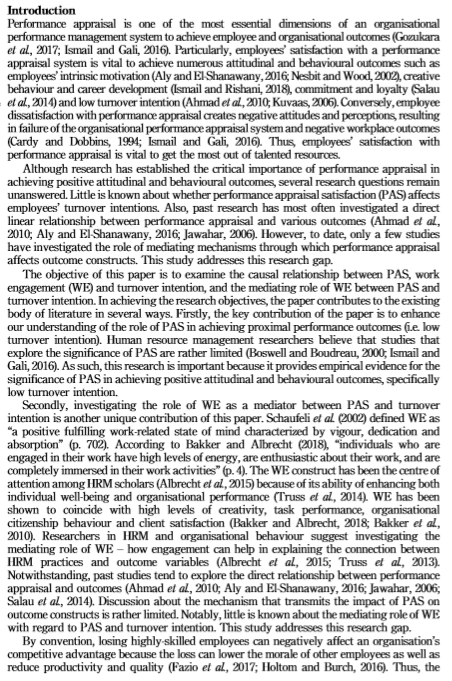 **Introduction**
Performance appraisal is one of the most essential dimensions of an organisational performance management system to achieve employee and organisational outcomes (Gozukara *et al.*, 2017; Ismail and Gali, 2016). Particularly, employees' satisfaction with a performance appraisal system is vital to achieve numerous attitudinal and behavioural outcomes such as employees' intrinsic motivation (Aly and El-Shanawany, 2016; Nesbit and Wood, 2002), creative behaviour and career development (Ismail and Rishani, 2018), commitment and loyalty (Salau *et al.*, 2014) and low turnover intention (Ahmad *et al.*, 2010; Kuvaas, 2006). Conversely, employee dissatisfaction with performance appraisal creates negative attitudes and perceptions, resulting in failure of the organisational performance appraisal system and negative workplace outcomes (Cardy and Dobbins, 1994; Ismail and Gali, 2016). Thus, employees' satisfaction with performance appraisal is vital to get the most out of talented resources.

Although research has established the critical importance of performance appraisal in achieving positive attitudinal and behavioural outcomes, several research questions remain unanswered. Little is known about whether performance appraisal satisfaction (PAS) affects employees' turnover intentions. Also, past research has most often investigated a direct linear relationship between performance appraisal and various outcomes (Ahmad *et al.*, 2010; Aly and El-Shanawany, 2016; Jawahar, 2006). However, to date, only a few studies have investigated the role of mediating mechanisms through which performance appraisal affects outcome constructs. This study addresses this research gap.

The objective of this paper is to examine the causal relationship between PAS, work engagement (WE) and turnover intention, and the mediating role of WE between PAS and turnover intention. In achieving the research objectives, the paper contributes to the existing body of literature in several ways. Firstly, the key contribution of the paper is to enhance our understanding of the role of PAS in achieving proximal performance outcomes (i.e. low turnover intention). Human resource management researchers believe that studies that explore the significance of PAS are rather limited (Boswell and Boudreau, 2000; Ismail and Gali, 2016). As such, this research is important because it provides empirical evidence for the significance of PAS in achieving positive attitudinal and behavioural outcomes, specifically low turnover intention.

Secondly, investigating the role of WE as a mediator between PAS and turnover intention is another unique contribution of this paper. Schaufeli *et al.* (2002) defined WE as "a positive fulfilling work-related state of mind characterized by vigour, dedication and absorption" (p. 702). According to Bakker and Albrecht (2018), "individuals who are engaged in their work have high levels of energy, are enthusiastic about their work, and are completely immersed in their work activities" (p. 4). The WE construct has been the centre of attention among HRM scholars (Albrecht *et al.*, 2015) because of its ability of enhancing both individual well-being and organisational performance (Truss *et al.*, 2014). WE has been shown to coincide with high levels of creativity, task performance, organisational citizenship behaviour and client satisfaction (Bakker and Albrecht, 2018; Bakker *et al.*, 2010). Researchers in HRM and organisational behaviour suggest investigating the mediating role of WE – how engagement can help in explaining the connection between HRM practices and outcome variables (Albrecht *et al.*, 2015; Truss *et al.*, 2013). Notwithstanding, past studies tend to explore the direct relationship between performance appraisal and outcomes (Ahmad *et al.*, 2010; Aly and El-Shanawany, 2016; Jawahar, 2006; Salau *et al.*, 2014). Discussion about the mechanism that transmits the impact of PAS on outcome constructs is rather limited. Notably, little is known about the mediating role of WE with regard to PAS and turnover intention. This study addresses this research gap.

By convention, losing highly-skilled employees can negatively affect an organisation's competitive advantage because the loss can lower the morale of other employees as well as reduce productivity and quality (Fazio *et al.*, 2017; Holtom and Burch, 2016). Thus, the